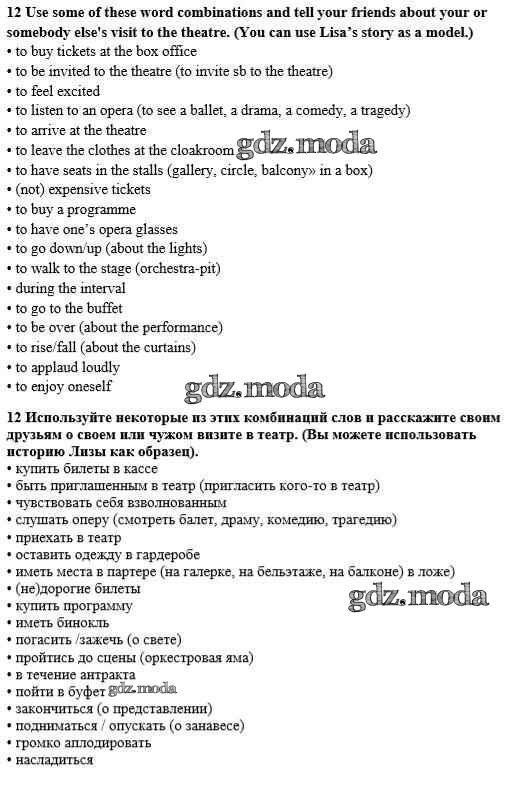 12 Use some of these word combinations and tell your friends about your or somebody else's visit to the theatre. (You can use Lisa's story as a model.)
• to buy tickets at the box office
• to be invited to the theatre (to invite sb to the theatre)
• to feel excited
• to listen to an opera (to see a ballet, a drama, a comedy, a tragedy)
• to arrive at the theatre
• to leave the clothes at the cloakroom
• to have seats in the stalls (gallery, circle, balcony» in a box)
• (not) expensive tickets
• to buy a programme
• to have one's opera glasses
• to go down/up (about the lights)
• to walk to the stage (orchestra-pit)
• during the interval
• to go to the buffet
• to be over (about the performance)
• to rise/fall (about the curtains)
• to applaud loudly
• to enjoy oneself

12 Используйте некоторые из этих комбинаций слов и расскажите своим друзьям о своем или чужом визите в театр. (Вы можете использовать историю Лизы как образец).
• купить билеты в кассе
• быть приглашенным в театр (пригласить кого-то в театр)
• чувствовать себя взволнованным
• слушать оперу (смотреть балет, драму, комедию, трагедию)
• приехать в театр
• оставить одежду в гардеробе
• иметь места в партере (на галерке, на бельэтаже, на балконе) в ложе)
• (не)дорогие билеты
• купить программу
• иметь бинокль
• погасить /зажечь (о свете)
• пройтись до сцены (оркестровая яма)
• в течение антракта
• пойти в буфет
• закончиться (о представлении)
• подниматься / опускать (о занавесе)
• громко аплодировать
• насладиться

gdz.moda